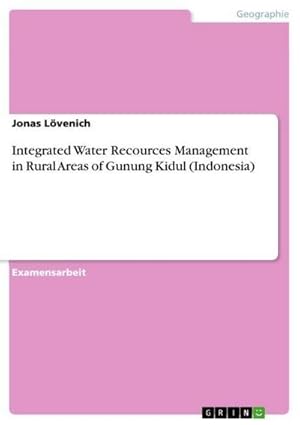 Geographie

Jonas Lövenich

Integrated Water Recources Management in Rural Areas of Gunung Kidul (Indonesia)

Examensarbeit

GRIN